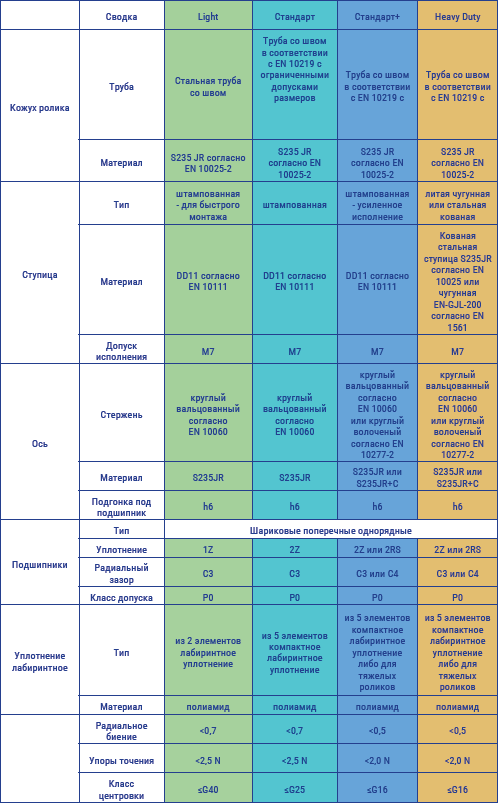 | | Сводка | Light | Стандарт | Стандарт+ | Heavy Duty |
|---|---|---|---|---|---|
| Кожух ролика | Труба | Стальная труба со швом | Труба со швом в соответствии с EN 10219 с ограниченными допусками размеров | Труба со швом в соответствии с EN 10219 с | Труба со швом в соответствии с EN 10219 с |
| | Материал | S235 JR согласно EN 10025-2 | S235 JR согласно EN 10025-2 | S235 JR согласно EN 10025-2 | S235 JR согласно EN 10025-2 |
| Ступица | Тип | штампованная - для быстрого монтажа | штампованная | штампованная - усиленное исполнение | литая чугунная или стальная кованая |
| | Материал | DD11 согласно EN 10111 | DD11 согласно EN 10111 | DD11 согласно EN 10111 | Кованая стальная ступица S235JR согласно EN 10025 или чугунная EN-GJL-200 согласно EN 1561 |
| | Допуск исполнения | M7 | M7 | M7 | M7 |
| Ось | Стержень | круглый вальцованный согласно EN 10060 | круглый вальцованный согласно EN 10060 | круглый вальцованный согласно EN 10060 или круглый волоченый согласно EN 10277-2 | круглый вальцованный согласно EN 10060 или круглый волоченый согласно EN 10277-2 |
| | Материал | S235JR | S235JR | S235JR или S235JR+C | S235JR или S235JR+C |
| | Подгонка под подшипник | h6 | h6 | h6 | h6 |
| Подшипники | Тип | Шариковые поперечные однорядные | | | |
| | Уплотнение | 1Z | 2Z | 2Z или 2RS | 2Z или 2RS |
| | Радиальный зазор | C3 | C3 | C3 или C4 | C3 или C4 |
| | Класс допуска | P0 | P0 | P0 | P0 |
| Уплотнение лабиринтное | Тип | из 2 элементов лабиринтное уплотнение | из 5 элементов компактное лабиринтное уплотнение | из 5 элементов компактное лабиринтное уплотнение либо для тяжелых роликов | из 5 элементов компактное лабиринтное уплотнение либо для тяжелых роликов |
| | Материал | полиамид | полиамид | полиамид | полиамид |
| | Радиальное биение | <0,7 | <0,7 | <0,5 | <0,5 |
| | Упоры точения | <2,5 N | <2,5 N | <2,0 N | <2,0 N |
| | Класс центровки | ≤G40 | ≤G25 | ≤G16 | ≤G16 |